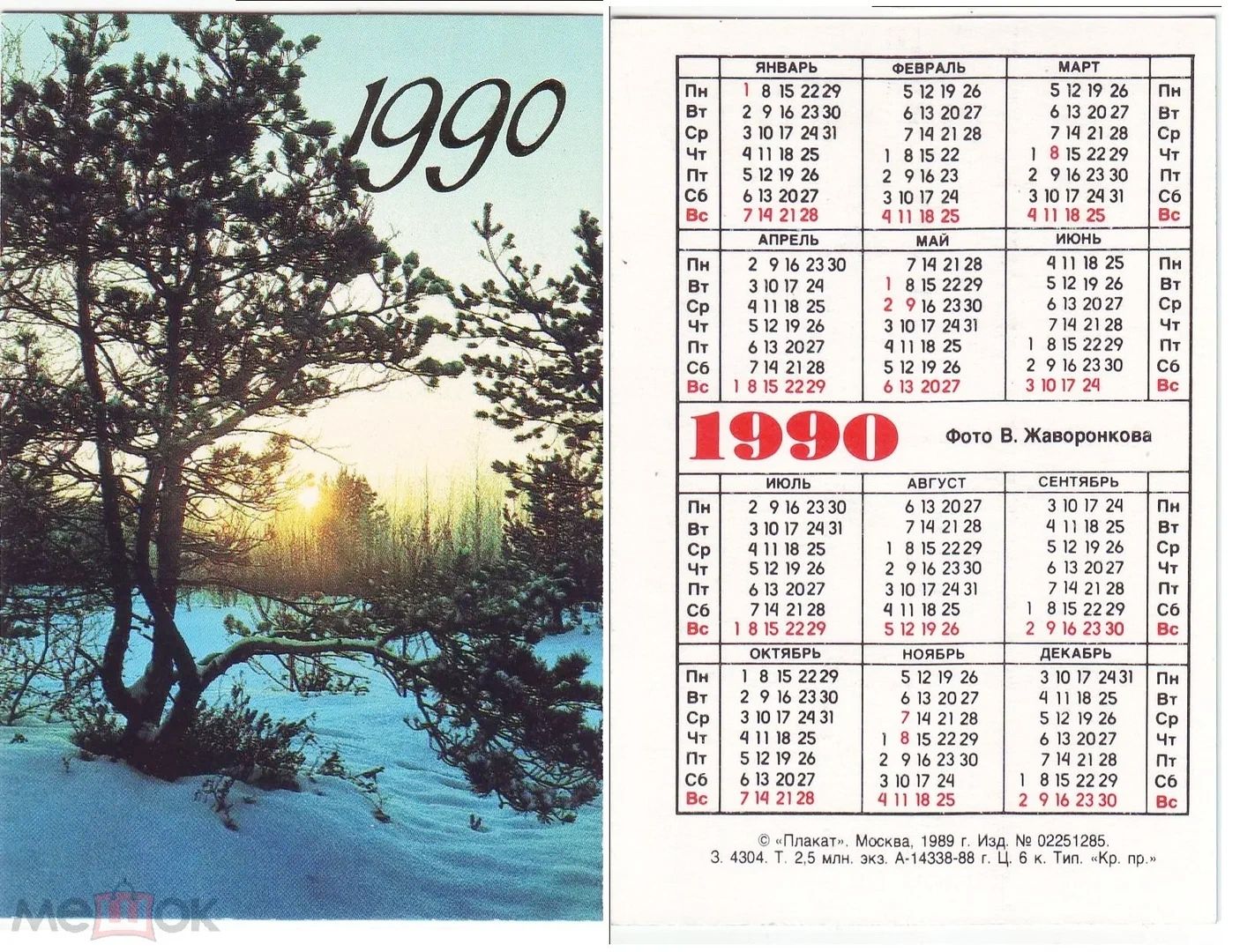 1990

мешок

| | ЯНВАРЬ | ФЕВРАЛЬ | МАРТ | |
|---|---|---|---|---|
| Пн | 1 8 15 22 29 | 5 12 19 26 | 5 12 19 26 | Пн |
| Вт | 2 9 16 23 30 | 6 13 20 27 | 6 13 20 27 | Вт |
| Ср | 3 10 17 24 31 | 7 14 21 28 | 7 14 21 28 | Ср |
| Чт | 4 11 18 25 | 1 8 15 22 | 1 8 15 22 29 | Чт |
| Пт | 5 12 19 26 | 2 9 16 23 | 2 9 16 23 30 | Пт |
| Сб | 6 13 20 27 | 3 10 17 24 | 3 10 17 24 31 | Сб |
| Вс | 7 14 21 28 | 4 11 18 25 | 4 11 18 25 | Вс |

| | АПРЕЛЬ | МАЙ | ИЮНЬ | |
|---|---|---|---|---|
| Пн | 2 9 16 23 30 | 7 14 21 28 | 4 11 18 25 | Пн |
| Вт | 3 10 17 24 | 1 8 15 22 29 | 5 12 19 26 | Вт |
| Ср | 4 11 18 25 | 2 9 16 23 30 | 6 13 20 27 | Ср |
| Чт | 5 12 19 26 | 3 10 17 24 31 | 7 14 21 28 | Чт |
| Пт | 6 13 20 27 | 4 11 18 25 | 1 8 15 22 29 | Пт |
| Сб | 7 14 21 28 | 5 12 19 26 | 2 9 16 23 30 | Сб |
| Вс | 1 8 15 22 29 | 6 13 20 27 | 3 10 17 24 | Вс |

1990 Фото В. Жаворонкова

| | ИЮЛЬ | АВГУСТ | СЕНТЯБРЬ | |
|---|---|---|---|---|
| Пн | 2 9 16 23 30 | 6 13 20 27 | 3 10 17 24 | Пн |
| Вт | 3 10 17 24 31 | 7 14 21 28 | 4 11 18 25 | Вт |
| Ср | 4 11 18 25 | 1 8 15 22 29 | 5 12 19 26 | Ср |
| Чт | 5 12 19 26 | 2 9 16 23 30 | 6 13 20 27 | Чт |
| Пт | 6 13 20 27 | 3 10 17 24 31 | 7 14 21 28 | Пт |
| Сб | 7 14 21 28 | 4 11 18 25 | 1 8 15 22 29 | Сб |
| Вс | 1 8 15 22 29 | 5 12 19 26 | 2 9 16 23 30 | Вс |

| | ОКТЯБРЬ | НОЯБРЬ | ДЕКАБРЬ | |
|---|---|---|---|---|
| Пн | 1 8 15 22 29 | 5 12 19 26 | 3 10 17 24 31 | Пн |
| Вт | 2 9 16 23 30 | 6 13 20 27 | 4 11 18 25 | Вт |
| Ср | 3 10 17 24 31 | 7 14 21 28 | 5 12 19 26 | Ср |
| Чт | 4 11 18 25 | 1 8 15 22 29 | 6 13 20 27 | Чт |
| Пт | 5 12 19 26 | 2 9 16 23 30 | 7 14 21 28 | Пт |
| Сб | 6 13 20 27 | 3 10 17 24 | 1 8 15 22 29 | Сб |
| Вс | 7 14 21 28 | 4 11 18 25 | 2 9 16 23 30 | Вс |

© «Плакат». Москва, 1989 г. Изд. № 02251285.
З. 4304. Т. 2,5 млн. экз. А-14338-88 г. Ц. 6 к. Тип. «Кр. пр.»